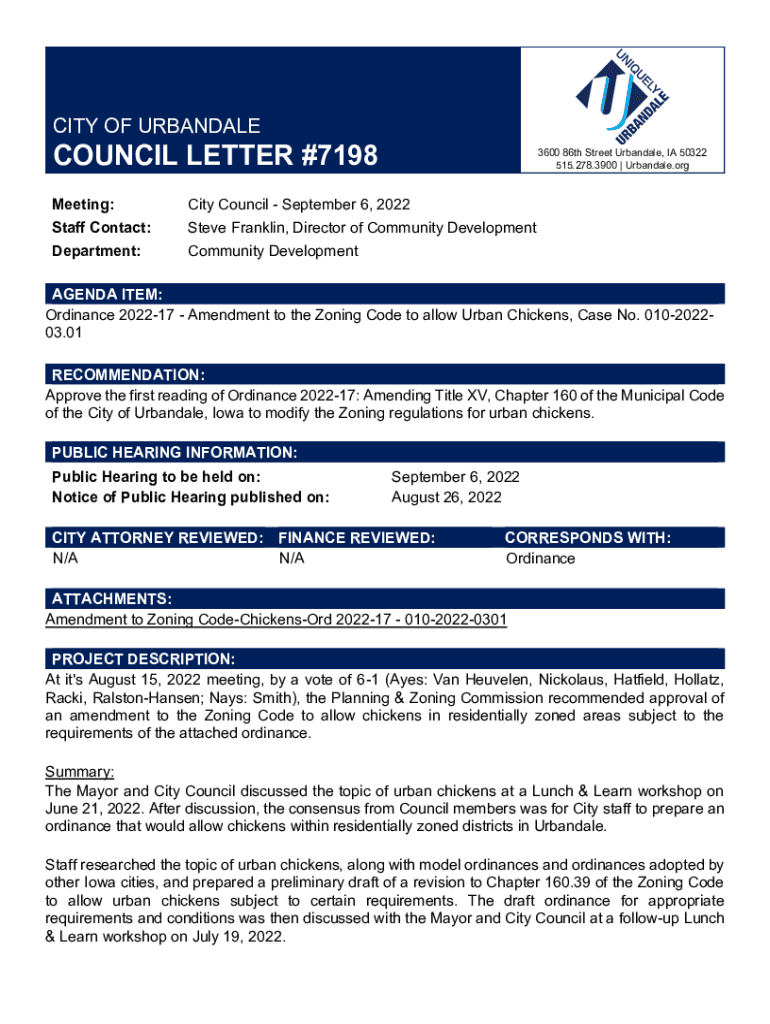 CITY OF URBANDALE
COUNCIL LETTER #7198

UNIQUELY URBANDALE

3600 86th Street Urbandale, IA 50322
515.278.3900 | Urbandale.org

Meeting: City Council - September 6, 2022
Staff Contact: Steve Franklin, Director of Community Development
Department: Community Development

AGENDA ITEM:
Ordinance 2022-17 - Amendment to the Zoning Code to allow Urban Chickens, Case No. 010-2022-03.01

RECOMMENDATION:
Approve the first reading of Ordinance 2022-17: Amending Title XV, Chapter 160 of the Municipal Code of the City of Urbandale, Iowa to modify the Zoning regulations for urban chickens.

PUBLIC HEARING INFORMATION:
Public Hearing to be held on: September 6, 2022
Notice of Public Hearing published on: August 26, 2022

| CITY ATTORNEY REVIEWED: | FINANCE REVIEWED: | CORRESPONDS WITH: |
|---|---|---|
| N/A | N/A | Ordinance |

ATTACHMENTS:
Amendment to Zoning Code-Chickens-Ord 2022-17 - 010-2022-0301

PROJECT DESCRIPTION:
At it's August 15, 2022 meeting, by a vote of 6-1 (Ayes: Van Heuvelen, Nickolaus, Hatfield, Hollatz, Racki, Ralston-Hansen; Nays: Smith), the Planning & Zoning Commission recommended approval of an amendment to the Zoning Code to allow chickens in residentially zoned areas subject to the requirements of the attached ordinance.

Summary:
The Mayor and City Council discussed the topic of urban chickens at a Lunch & Learn workshop on June 21, 2022. After discussion, the consensus from Council members was for City staff to prepare an ordinance that would allow chickens within residentially zoned districts in Urbandale.

Staff researched the topic of urban chickens, along with model ordinances and ordinances adopted by other Iowa cities, and prepared a preliminary draft of a revision to Chapter 160.39 of the Zoning Code to allow urban chickens subject to certain requirements. The draft ordinance for appropriate requirements and conditions was then discussed with the Mayor and City Council at a follow-up Lunch & Learn workshop on July 19, 2022.